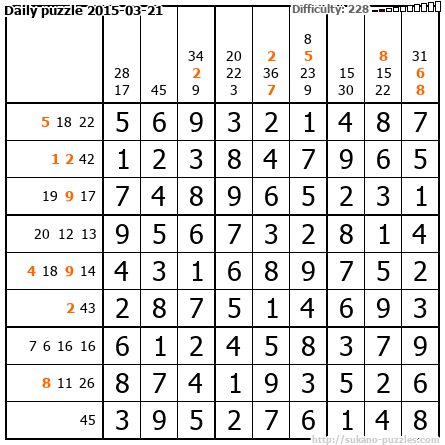 Daily puzzle 2015-03-21

Difficulty: 228

|  | 28 17 | 45 | 34 2 9 | 20 22 3 | 2 36 7 | 8 5 23 9 | 15 30 | 8 15 22 | 31 6 8 |
|---|---|---|---|---|---|---|---|---|---|
| 5 18 22 | 5 | 6 | 9 | 3 | 2 | 1 | 4 | 8 | 7 |
| 1 2 42 | 1 | 2 | 3 | 8 | 4 | 7 | 9 | 6 | 5 |
| 19 9 17 | 7 | 4 | 8 | 9 | 6 | 5 | 2 | 3 | 1 |
| 20 12 13 | 9 | 5 | 6 | 7 | 3 | 2 | 8 | 1 | 4 |
| 4 18 9 14 | 4 | 3 | 1 | 6 | 8 | 9 | 7 | 5 | 2 |
| 2 43 | 2 | 8 | 7 | 5 | 1 | 4 | 6 | 9 | 3 |
| 7 6 16 16 | 6 | 1 | 2 | 4 | 5 | 8 | 3 | 7 | 9 |
| 8 11 26 | 8 | 7 | 4 | 1 | 9 | 3 | 5 | 2 | 6 |
| 45 | 3 | 9 | 5 | 2 | 7 | 6 | 1 | 4 | 8 |

http://sukano-puzzles.com